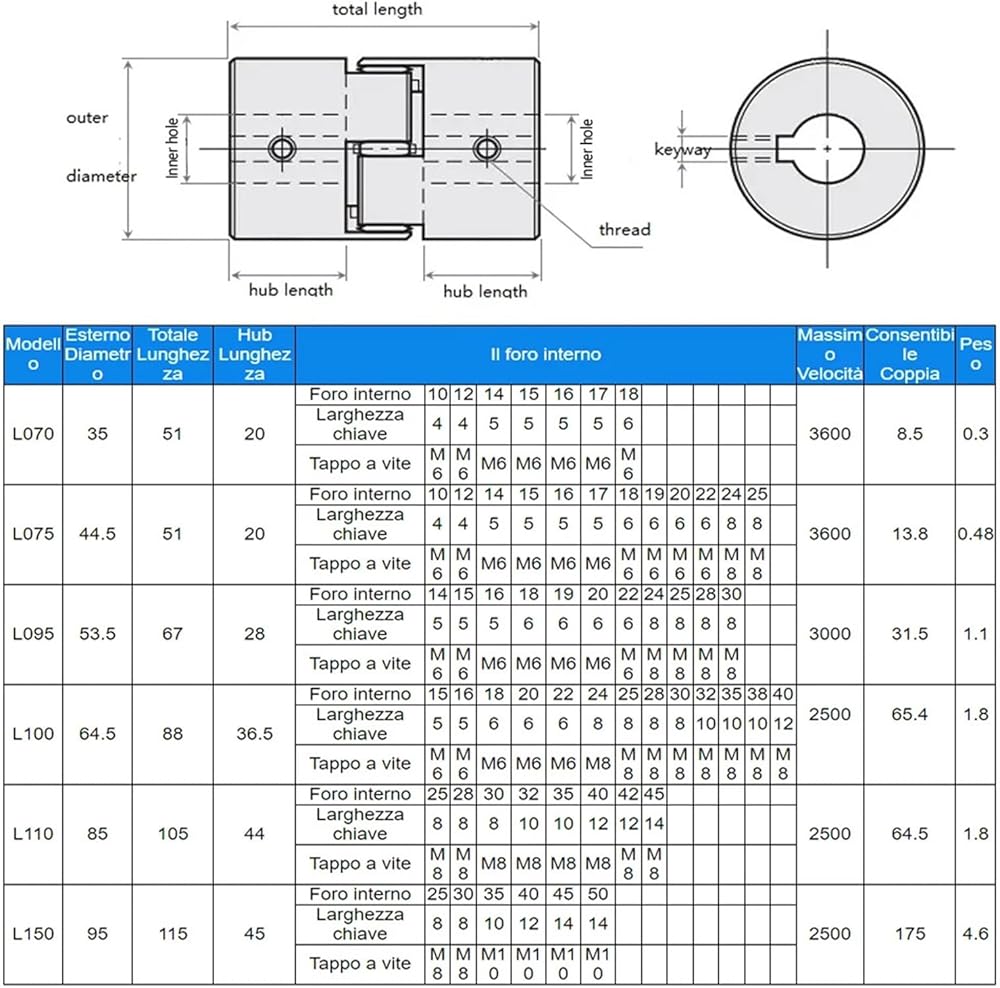 total length

outer

diameter

Inner hole

Inner hole

thread

hub length

hub length

keyway

| Modello | Esterno Diametro | Totale Lunghezza | Hub Lunghezza | Il foro interno | | | | | | | | | | | | | | Massimo Velocità | Consentibile Coppia | Peso |
|---|---|---|---|---|---|---|---|---|---|---|---|---|---|---|---|---|---|---|---|---|
| L070 | 35 | 51 | 20 | Foro interno | 10 | 12 | 14 | 15 | 16 | 17 | 18 | | | | | | | 3600 | 8.5 | 0.3 |
| | | | | Larghezza chiave | 4 | 4 | 5 | 5 | 5 | 5 | 6 | | | | | | | | | |
| | | | | Tappo a vite | M6 | M6 | M6 | M6 | M6 | M6 | M6 | | | | | | | | | |
| L075 | 44.5 | 51 | 20 | Foro interno | 10 | 12 | 14 | 15 | 16 | 17 | 18 | 19 | 20 | 22 | 24 | 25 | | 3600 | 13.8 | 0.48 |
| | | | | Larghezza chiave | 4 | 4 | 5 | 5 | 5 | 5 | 6 | 6 | 6 | 6 | 8 | 8 | | | | |
| | | | | Tappo a vite | M6 | M6 | M6 | M6 | M6 | M6 | M6 | M6 | M6 | M6 | M8 | M8 | | | | |
| L095 | 53.5 | 67 | 28 | Foro interno | 14 | 15 | 16 | 18 | 19 | 20 | 22 | 24 | 25 | 28 | 30 | | | 3000 | 31.5 | 1.1 |
| | | | | Larghezza chiave | 5 | 5 | 5 | 6 | 6 | 6 | 6 | 8 | 8 | 8 | 8 | | | | | |
| | | | | Tappo a vite | M6 | M6 | M6 | M6 | M6 | M6 | M6 | M8 | M8 | M8 | M8 | | | | | |
| L100 | 64.5 | 88 | 36.5 | Foro interno | 15 | 16 | 18 | 20 | 22 | 24 | 25 | 28 | 30 | 32 | 35 | 38 | 40 | 2500 | 65.4 | 1.8 |
| | | | | Larghezza chiave | 5 | 5 | 6 | 6 | 6 | 8 | 8 | 8 | 8 | 10 | 10 | 10 | 12 | | | |
| | | | | Tappo a vite | M6 | M6 | M6 | M6 | M6 | M8 | M8 | M8 | M8 | M8 | M8 | M8 | M8 | | | |
| L110 | 85 | 105 | 44 | Foro interno | 25 | 28 | 30 | 32 | 35 | 40 | 42 | 45 | | | | | | 2500 | 64.5 | 1.8 |
| | | | | Larghezza chiave | 8 | 8 | 8 | 10 | 10 | 12 | 12 | 14 | | | | | | | | |
| | | | | Tappo a vite | M8 | M8 | M8 | M8 | M8 | M8 | M8 | M8 | | | | | | | | |
| L150 | 95 | 115 | 45 | Foro interno | 25 | 30 | 35 | 40 | 45 | 50 | | | | | | | | 2500 | 175 | 4.6 |
| | | | | Larghezza chiave | 8 | 8 | 10 | 12 | 14 | 14 | | | | | | | | | | |
| | | | | Tappo a vite | M8 | M8 | M10 | M10 | M10 | M10 | | | | | | | | | | |